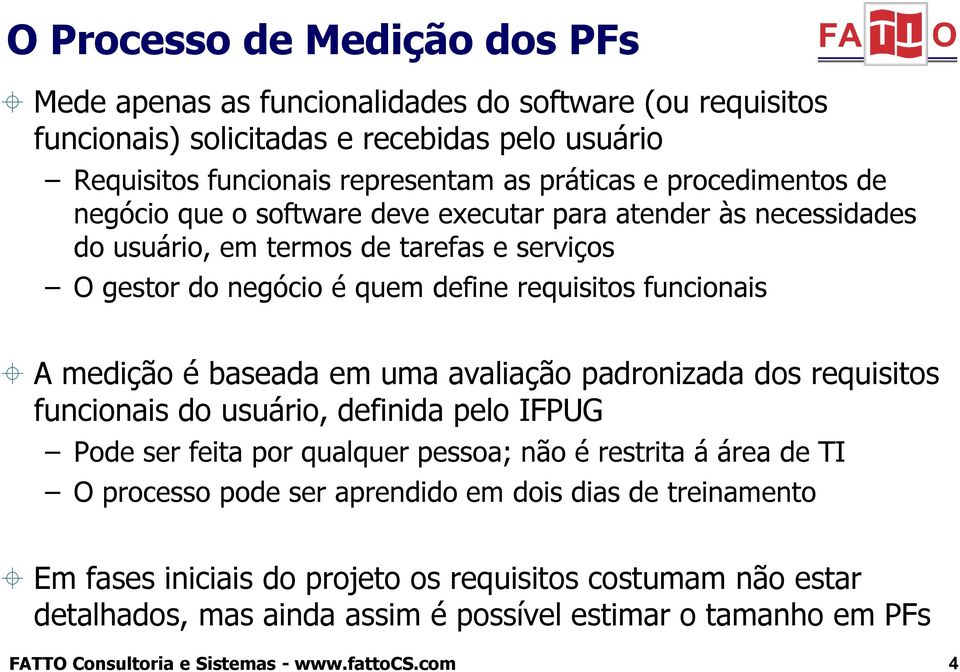 O Processo de Medição dos PFs

FATTO

Mede apenas as funcionalidades do software (ou requisitos funcionais) solicitadas e recebidas pelo usuário

– Requisitos funcionais representam as práticas e procedimentos de negócio que o software deve executar para atender às necessidades do usuário, em termos de tarefas e serviços

– O gestor do negócio é quem define requisitos funcionais

A medição é baseada em uma avaliação padronizada dos requisitos funcionais do usuário, definida pelo IFPUG

– Pode ser feita por qualquer pessoa; não é restrita á área de TI

– O processo pode ser aprendido em dois dias de treinamento

Em fases iniciais do projeto os requisitos costumam não estar detalhados, mas ainda assim é possível estimar o tamanho em PFs

FATTO Consultoria e Sistemas - www.fattoCS.com

4